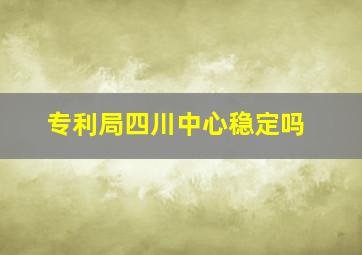 专利局四川中心稳定吗